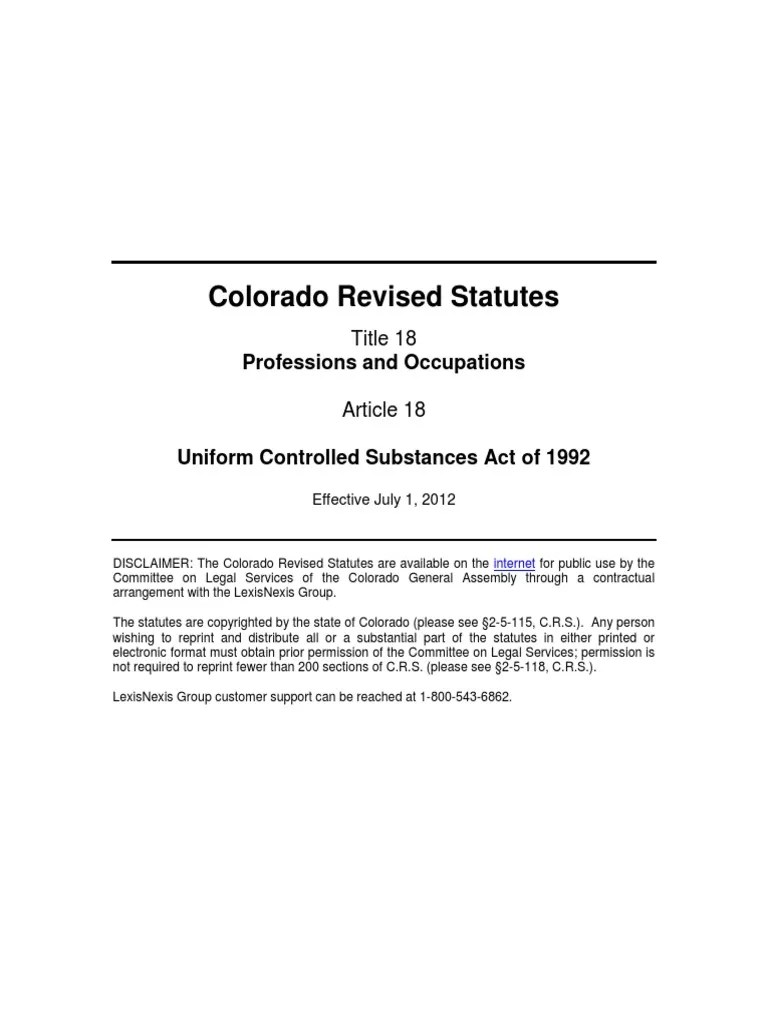 Colorado Revised Statutes

Title 18
Professions and Occupations

Article 18

Uniform Controlled Substances Act of 1992

Effective July 1, 2012

DISCLAIMER: The Colorado Revised Statutes are available on the internet for public use by the Committee on Legal Services of the Colorado General Assembly through a contractual arrangement with the LexisNexis Group.

The statutes are copyrighted by the state of Colorado (please see §2-5-115, C.R.S.). Any person wishing to reprint and distribute all or a substantial part of the statutes in either printed or electronic format must obtain prior permission of the Committee on Legal Services; permission is not required to reprint fewer than 200 sections of C.R.S. (please see §2-5-118, C.R.S.).

LexisNexis Group customer support can be reached at 1-800-543-6862.